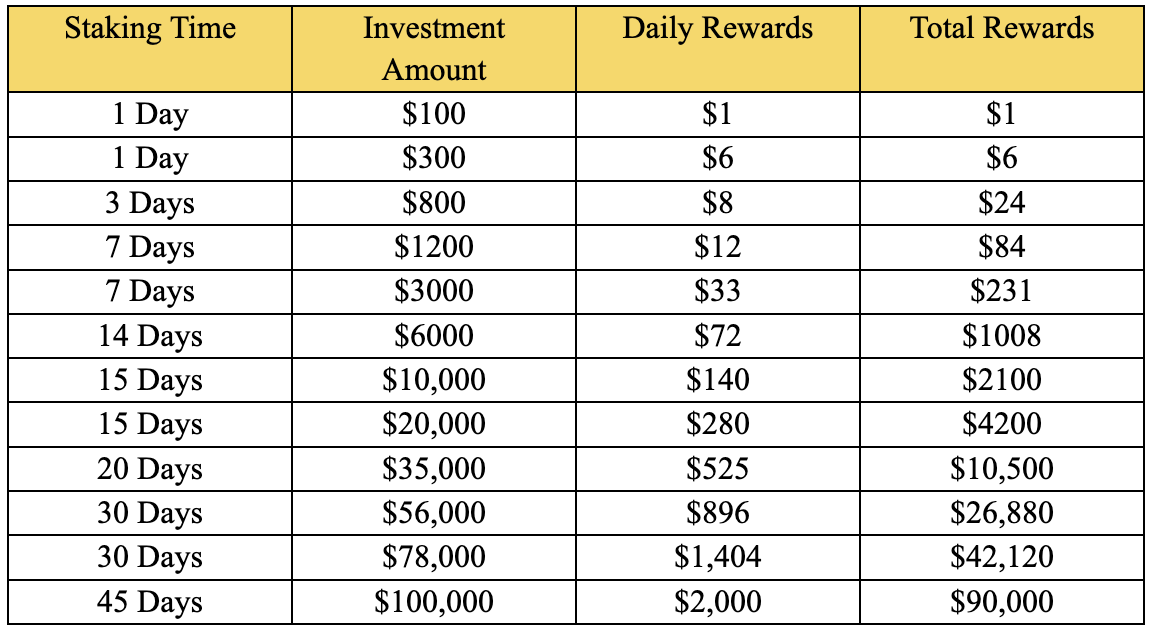 | Staking Time | Investment Amount | Daily Rewards | Total Rewards |
|---|---|---|---|
| 1 Day | \$100 | \$1 | \$1 |
| 1 Day | \$300 | \$6 | \$6 |
| 3 Days | \$800 | \$8 | \$24 |
| 7 Days | \$1200 | \$12 | \$84 |
| 7 Days | \$3000 | \$33 | \$231 |
| 14 Days | \$6000 | \$72 | \$1008 |
| 15 Days | \$10,000 | \$140 | \$2100 |
| 15 Days | \$20,000 | \$280 | \$4200 |
| 20 Days | \$35,000 | \$525 | \$10,500 |
| 30 Days | \$56,000 | \$896 | \$26,880 |
| 30 Days | \$78,000 | \$1,404 | \$42,120 |
| 45 Days | \$100,000 | \$2,000 | \$90,000 |